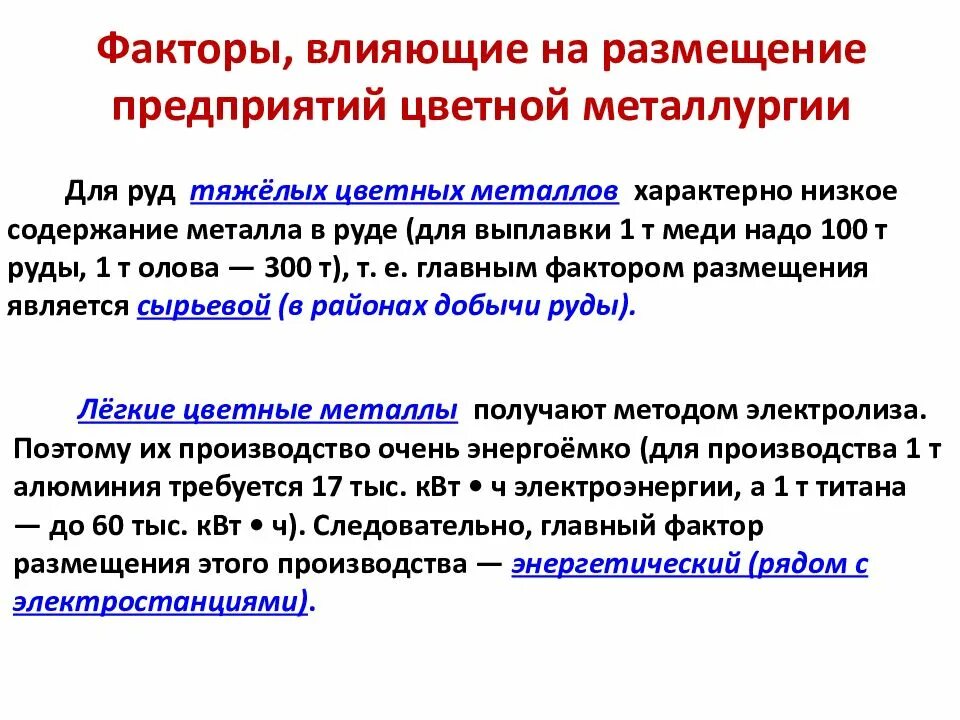 Факторы, влияющие на размещение предприятий цветной металлургии

Для руд тяжёлых цветных металлов характерно низкое содержание металла в руде (для выплавки 1 т меди надо 100 т руды, 1 т олова — 300 т), т. е. главным фактором размещения является сырьевой (в районах добычи руды).

Лёгкие цветные металлы получают методом электролиза. Поэтому их производство очень энергоёмко (для производства 1 т алюминия требуется 17 тыс. кВт • ч электроэнергии, а 1 т титана — до 60 тыс. кВт • ч). Следовательно, главный фактор размещения этого производства — энергетический (рядом с электростанциями).